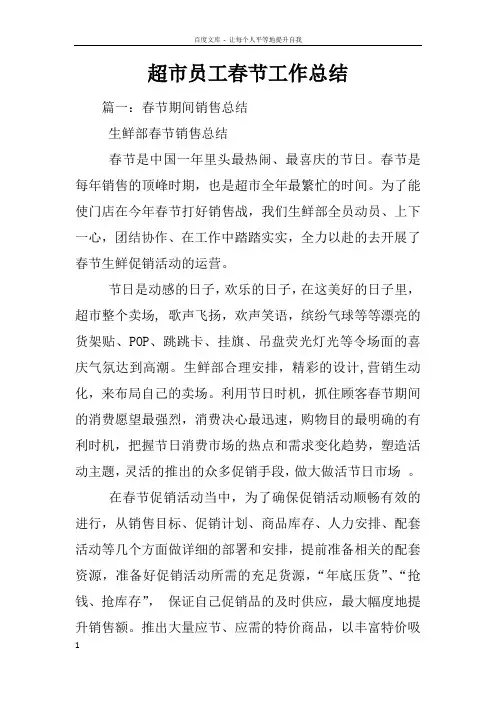 百度文库 - 让每个人平等地提升自我

超市员工春节工作总结

篇一：春节期间销售总结

生鲜部春节销售总结

春节是中国一年里头最热闹、最喜庆的节日。春节是每年销售的顶峰时期，也是超市全年最繁忙的时间。为了能使门店在今年春节打好销售战，我们生鲜部全员动员、上下一心，团结协作、在工作中踏踏实实，全力以赴的去开展了春节生鲜促销活动的运营。

节日是动感的日子，欢乐的日子，在这美好的日子里，超市整个卖场，歌声飞扬，欢声笑语，缤纷气球等等漂亮的货架贴、POP、跳跳卡、挂旗、吊盘荧光灯光等令场面的喜庆气氛达到高潮。生鲜部合理安排，精彩的设计,营销生动化，来布局自己的卖场。利用节日时机，抓住顾客春节期间的消费愿望最强烈，消费决心最迅速，购物目的最明确的有利时机，把握节日消费市场的热点和需求变化趋势，塑造活动主题，灵活的推出的众多促销手段，做大做活节日市场 。

在春节促销活动当中，为了确保促销活动顺畅有效的进行，从销售目标、促销计划、商品库存、人力安排、配套活动等几个方面做详细的部署和安排，提前准备相关的配套资源，准备好促销活动所需的充足货源，“年底压货”、“抢钱、抢库存”， 保证自己促销品的及时供应，最大幅度地提升销售额。推出大量应节、应需的特价商品，以丰富特价吸

1